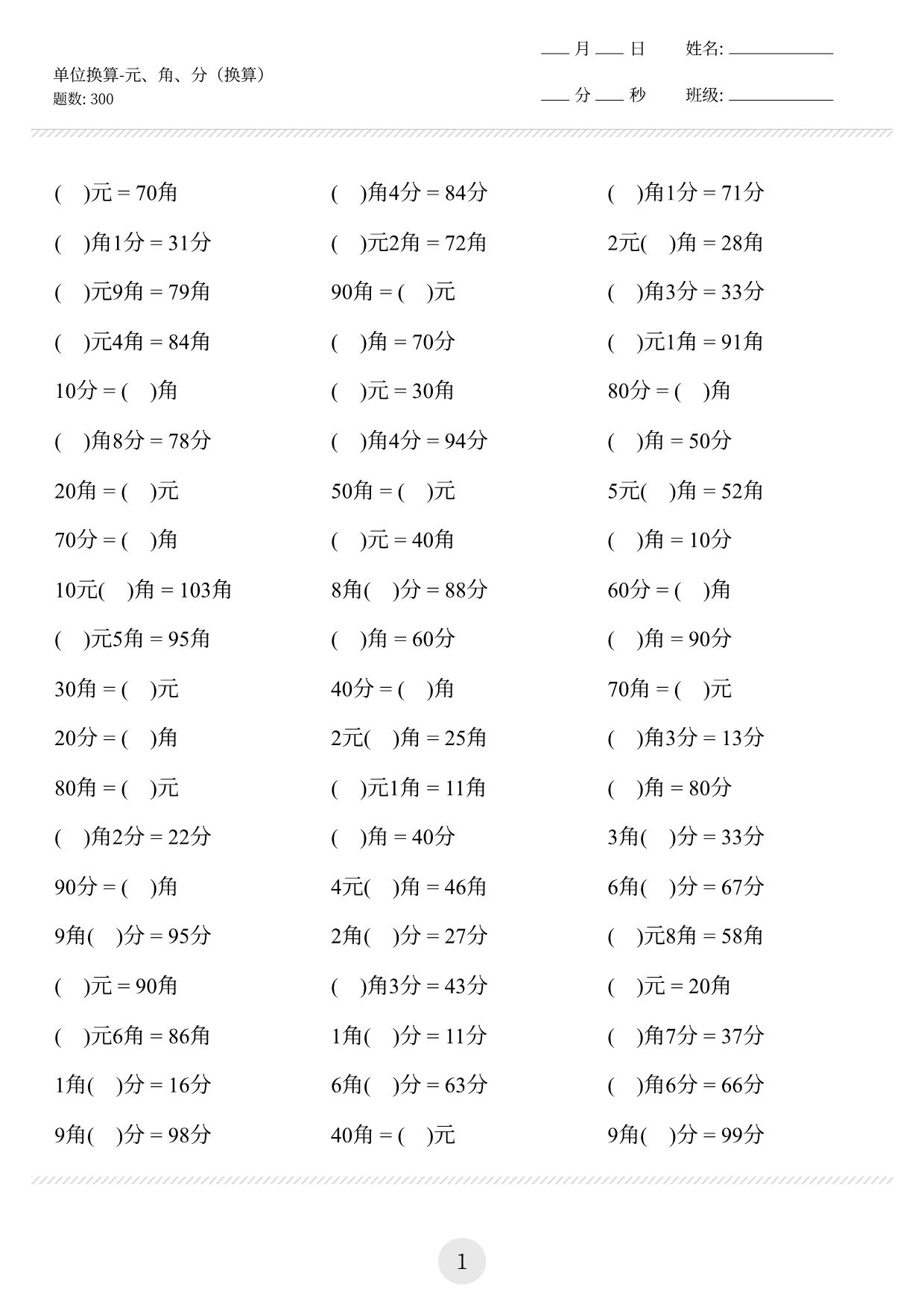 单位换算-元、角、分（换算）
题数: 300

___ 月 ___ 日　姓名: ___________
___ 分 ___ 秒　班级: ___________

(　)元 = 70角
(　)角1分 = 31分
(　)元9角 = 79角
(　)元4角 = 84角
10分 = (　)角
(　)角8分 = 78分
20角 = (　)元
70分 = (　)角
10元(　)角 = 103角
(　)元5角 = 95角
30角 = (　)元
20分 = (　)角
80角 = (　)元
(　)角2分 = 22分
90分 = (　)角
9角(　)分 = 95分
(　)元 = 90角
(　)元6角 = 86角
1角(　)分 = 16分
9角(　)分 = 98分

(　)角4分 = 84分
(　)元2角 = 72角
90角 = (　)元
(　)角 = 70分
(　)元 = 30角
(　)角4分 = 94分
50角 = (　)元
(　)元 = 40角
8角(　)分 = 88分
(　)角 = 60分
40分 = (　)角
2元(　)角 = 25角
(　)元1角 = 11角
(　)角 = 40分
4元(　)角 = 46角
2角(　)分 = 27分
(　)角3分 = 43分
1角(　)分 = 11分
6角(　)分 = 63分
40角 = (　)元

(　)角1分 = 71分
2元(　)角 = 28角
(　)角3分 = 33分
(　)元1角 = 91角
80分 = (　)角
(　)角 = 50分
5元(　)角 = 52角
(　)角 = 10分
60分 = (　)角
(　)角 = 90分
70角 = (　)元
(　)角3分 = 13分
(　)角 = 80分
3角(　)分 = 33分
6角(　)分 = 67分
(　)元8角 = 58角
(　)元 = 20角
(　)角7分 = 37分
(　)角6分 = 66分
9角(　)分 = 99分

1